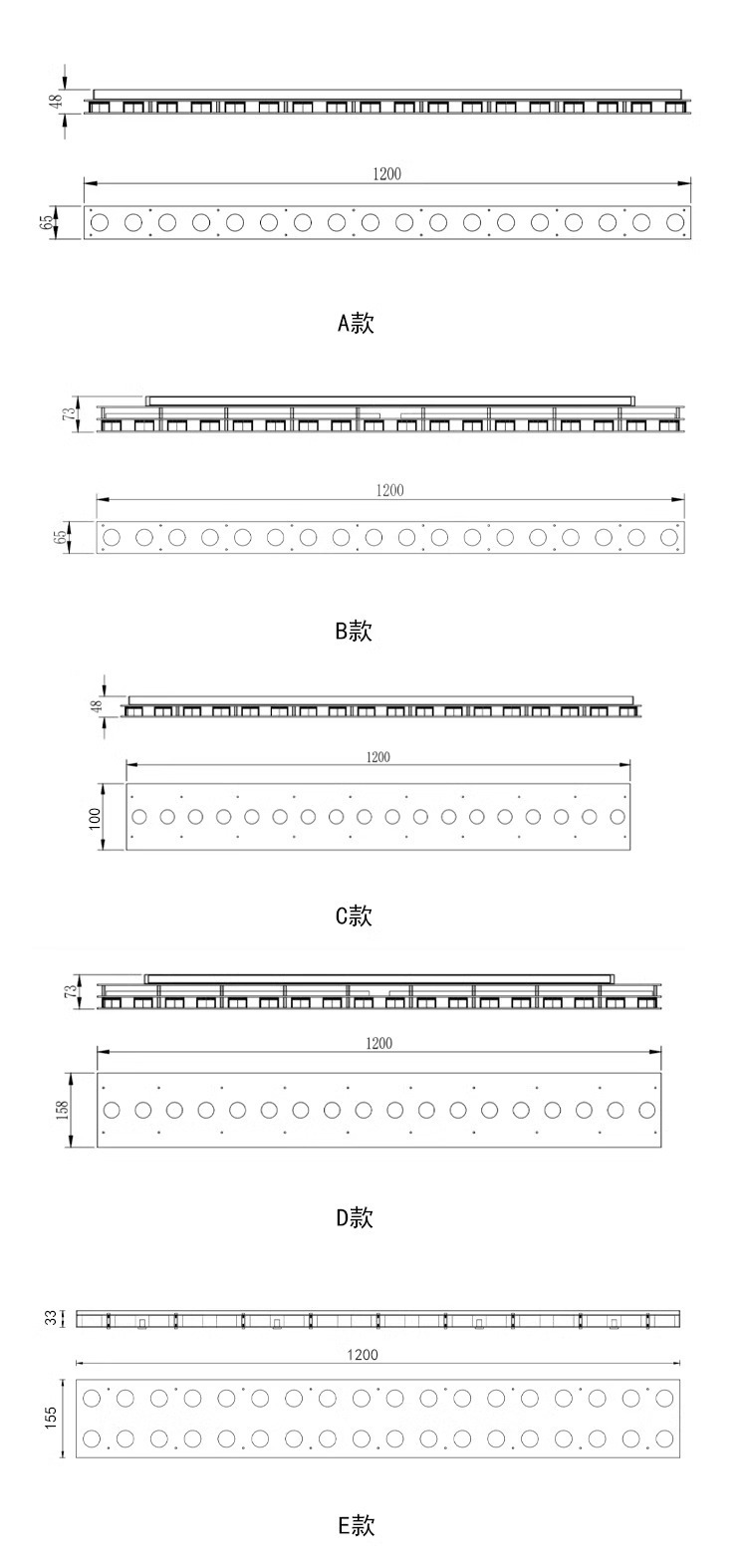 48

1200

65

A款

73

1200

65

B款

48

1200

100

C款

73

1200

158

D款

33

1200

155

E款